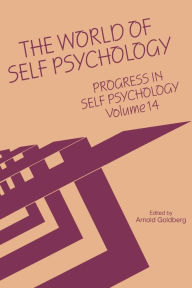 THE WORLD OF SELF PSYCHOLOGY

PROGRESS IN SELF PSYCHOLOGY Volume 14

Edited by
Arnold Goldberg